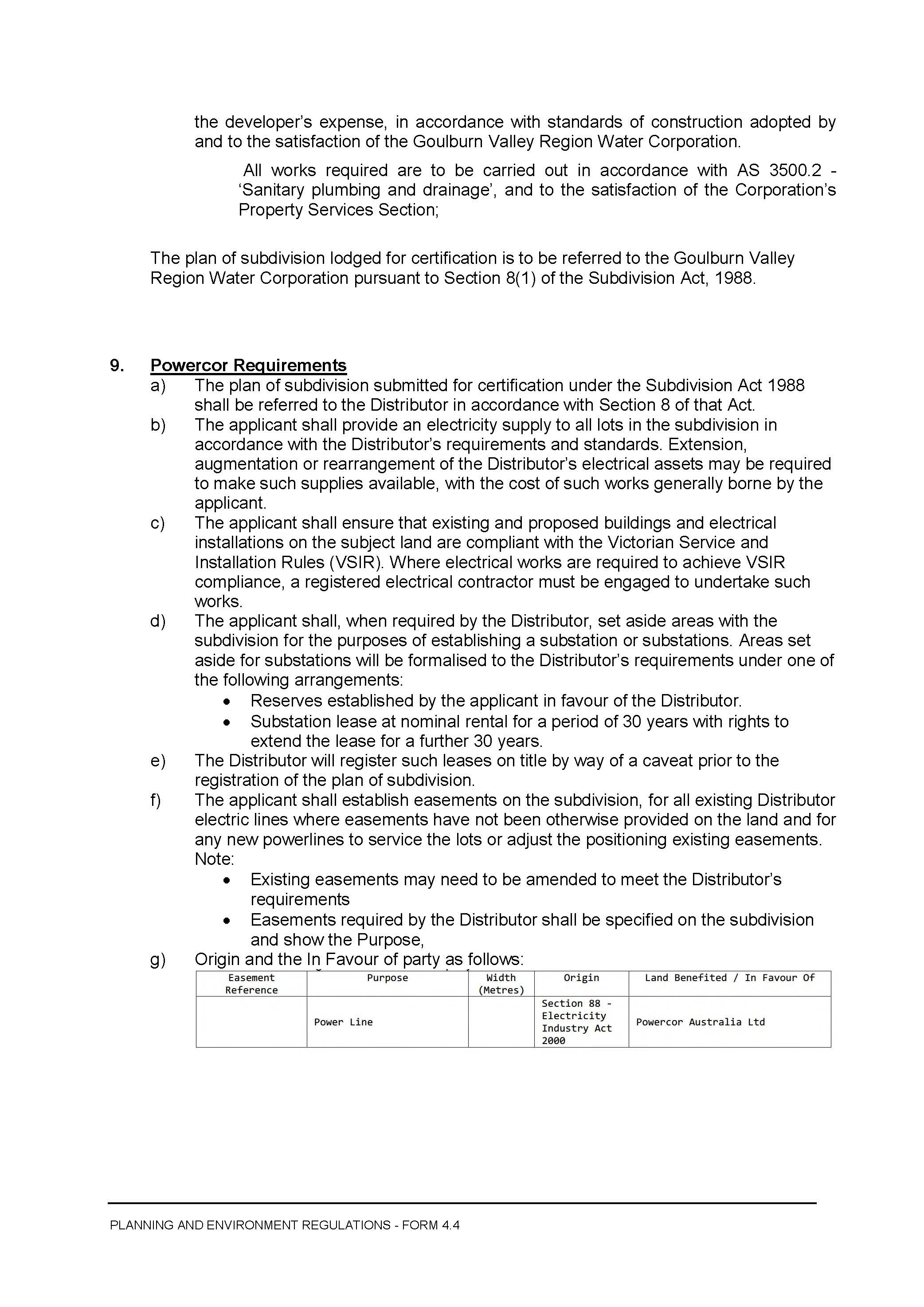 the developer's expense, in accordance with standards of construction adopted by and to the satisfaction of the Goulburn Valley Region Water Corporation.

All works required are to be carried out in accordance with AS 3500.2 - 'Sanitary plumbing and drainage', and to the satisfaction of the Corporation's Property Services Section;

The plan of subdivision lodged for certification is to be referred to the Goulburn Valley Region Water Corporation pursuant to Section 8(1) of the Subdivision Act, 1988.

9. Powercor Requirements
a) The plan of subdivision submitted for certification under the Subdivision Act 1988 shall be referred to the Distributor in accordance with Section 8 of that Act.
b) The applicant shall provide an electricity supply to all lots in the subdivision in accordance with the Distributor's requirements and standards. Extension, augmentation or rearrangement of the Distributor's electrical assets may be required to make such supplies available, with the cost of such works generally borne by the applicant.
c) The applicant shall ensure that existing and proposed buildings and electrical installations on the subject land are compliant with the Victorian Service and Installation Rules (VSIR). Where electrical works are required to achieve VSIR compliance, a registered electrical contractor must be engaged to undertake such works.
d) The applicant shall, when required by the Distributor, set aside areas with the subdivision for the purposes of establishing a substation or substations. Areas set aside for substations will be formalised to the Distributor's requirements under one of the following arrangements:
• Reserves established by the applicant in favour of the Distributor.
• Substation lease at nominal rental for a period of 30 years with rights to extend the lease for a further 30 years.
e) The Distributor will register such leases on title by way of a caveat prior to the registration of the plan of subdivision.
f) The applicant shall establish easements on the subdivision, for all existing Distributor electric lines where easements have not been otherwise provided on the land and for any new powerlines to service the lots or adjust the positioning existing easements. Note:
• Existing easements may need to be amended to meet the Distributor's requirements
• Easements required by the Distributor shall be specified on the subdivision and show the Purpose,
g) Origin and the In Favour of party as follows:

| Easement Reference | Purpose | Width (Metres) | Origin | Land Benefited / In Favour Of |
|---|---|---|---|---|
| | Power Line | | Section 88 - Electricity Industry Act 2000 | Powercor Australia Ltd |

PLANNING AND ENVIRONMENT REGULATIONS - FORM 4.4